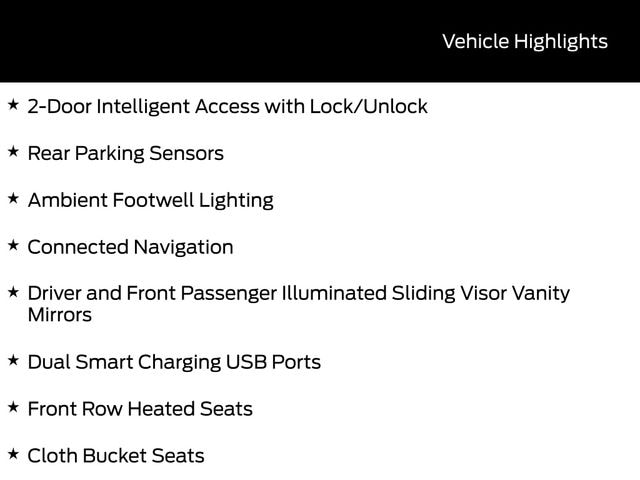 Vehicle Highlights

★ 2-Door Intelligent Access with Lock/Unlock

★ Rear Parking Sensors

★ Ambient Footwell Lighting

★ Connected Navigation

★ Driver and Front Passenger Illuminated Sliding Visor Vanity Mirrors

★ Dual Smart Charging USB Ports

★ Front Row Heated Seats

★ Cloth Bucket Seats